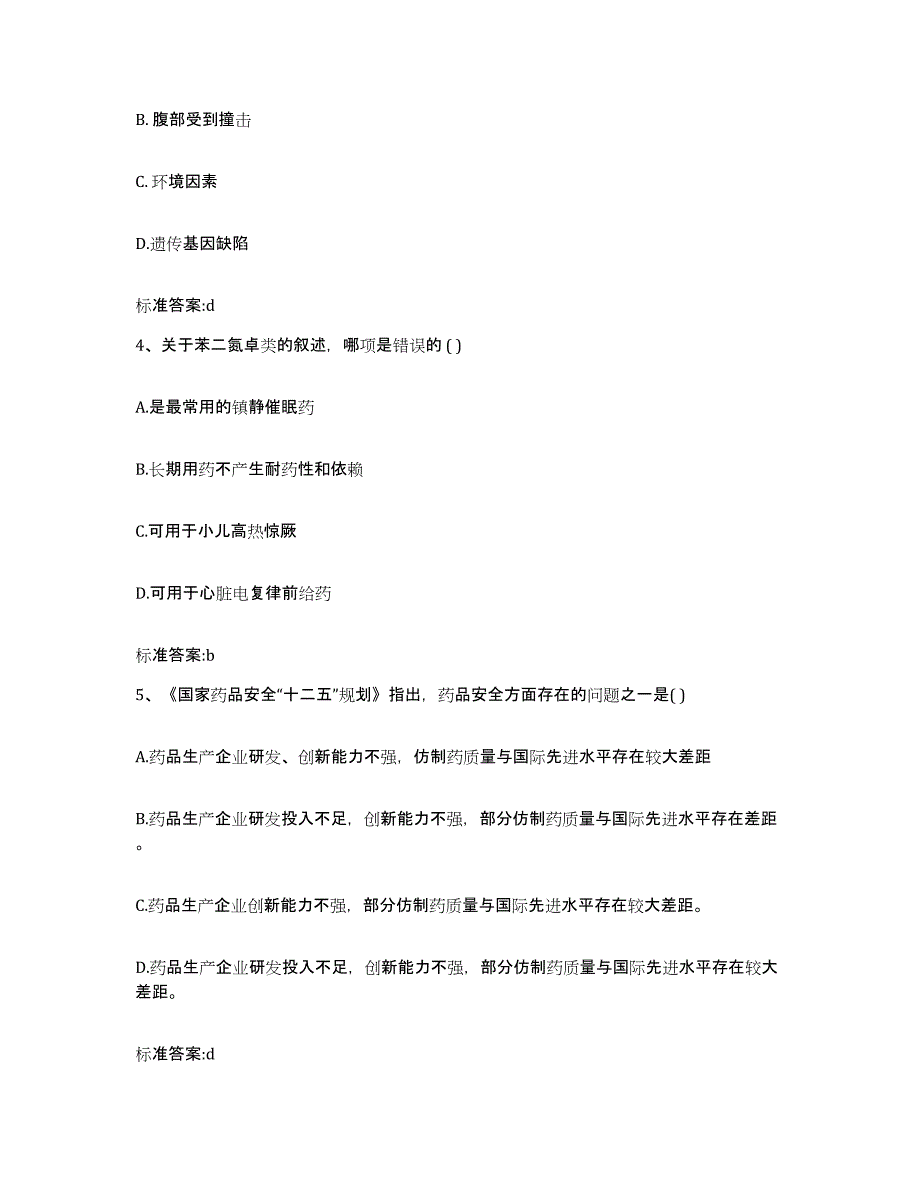 B. 腹部受到撞击

C. 环境因素

D.遗传基因缺陷

标准答案:d

4、关于苯二氮卓类的叙述，哪项是错误的 ( )

A.是最常用的镇静催眠药

B.长期用药不产生耐药性和依赖

C.可用于小儿高热惊厥

D.可用于心脏电复律前给药

标准答案:b

5、《国家药品安全“十二五”规划》指出，药品安全方面存在的问题之一是( )

A.药品生产企业研发、创新能力不强，仿制药质量与国际先进水平存在较大差距

B.药品生产企业研发投入不足，创新能力不强，部分仿制药质量与国际先进水平存在差距。

C.药品生产企业创新能力不强，部分仿制药质量与国际先进水平存在较大差距。

D.药品生产企业研发投入不足，创新能力不强，部分仿制药质量与国际先进水平存在较大差距。

标准答案:d